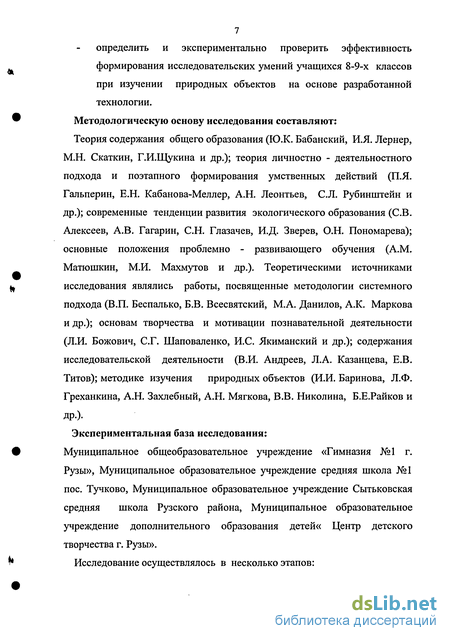 7

- определить и экспериментально проверить эффективность формирования исследовательских умений учащихся 8-9-х классов при изучении природных объектов на основе разработанной технологии.

Методологическую основу исследования составляют:

Теория содержания общего образования (Ю.К. Бабанский, И.Я. Лернер, М.Н. Скаткин, Г.И.Щукина и др.); теория личностно - деятельностного подхода и поэтапного формирования умственных действий (П.Я. Гальперин, Е.Н. Кабанова-Меллер, А.Н. Леонтьев, С.Л. Рубинштейн и др.); современные тенденции развития экологического образования (С.В. Алексеев, А.В. Гагарин, С.Н. Глазачев, И.Д. Зверев, О.Н. Пономарева); основные положения проблемно - развивающего обучения (А.М. Матюшкин, М.И. Махмутов и др.). Теоретическими источниками исследования являлись работы, посвященные методологии системного подхода (В.П. Беспалько, Б.В. Всесвятский, М.А. Данилов, А.К. Маркова и др.); основам творчества и мотивации познавательной деятельности (Л.И. Божович, С.Г. Шаповаленко, И.С. Якиманский и др.); содержания исследовательской деятельности (В.И. Андреев, Л.А. Казанцева, Е.В. Титов); методике изучения природных объектов (И.И. Баринова, Л.Ф. Греханкина, А.Н. Захлебный, А.Н. Мягкова, В.В. Николина, Б.Е.Райков и др.).

Экспериментальная база исследования:

Муниципальное общеобразовательное учреждение «Гимназия №1 г. Рузы», Муниципальное образовательное учреждение средняя школа №1 пос. Тучково, Муниципальное образовательное учреждение Сытьковская средняя школа Рузского района, Муниципальное образовательное учреждение дополнительного образования детей« Центр детского творчества г. Рузы».

Исследование осуществлялось в несколько этапов:

dsLib.net
библиотека диссертаций